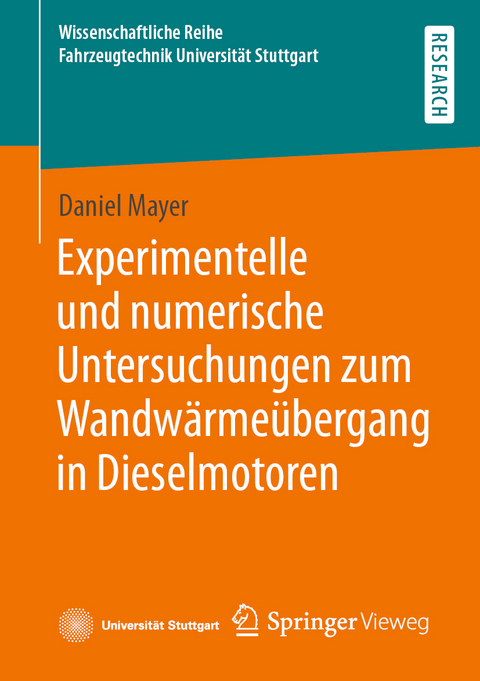 Wissenschaftliche Reihe
Fahrzeugtechnik Universität Stuttgart

RESEARCH

Daniel Mayer

Experimentelle und numerische Untersuchungen zum Wandwärmeübergang in Dieselmotoren

Universität Stuttgart

Springer Vieweg